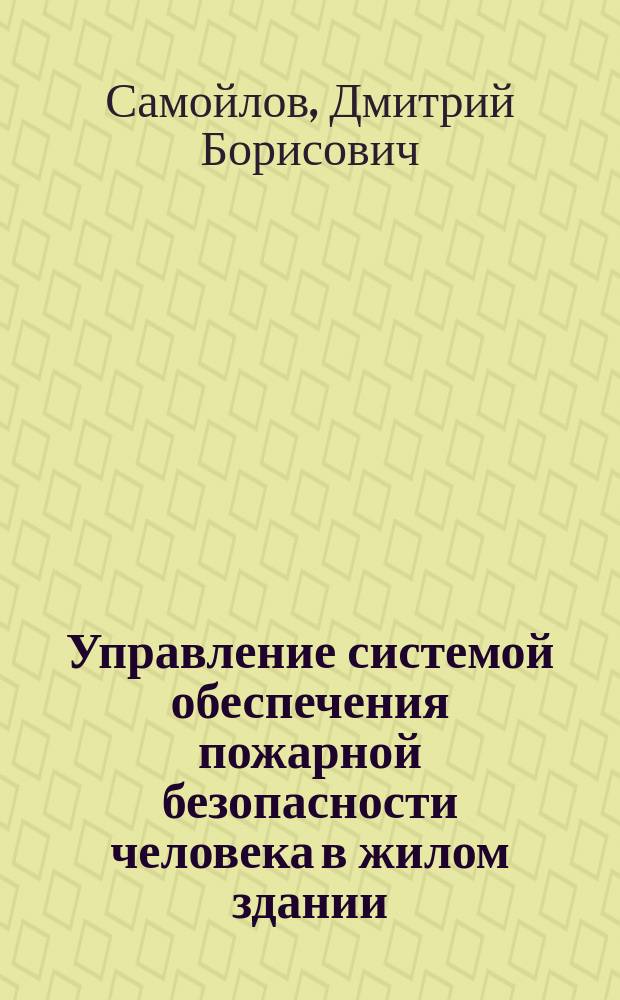 Самойлов, Дмитрий Борисович

Управление системой обеспечения пожарной безопасности человека в жилом здании